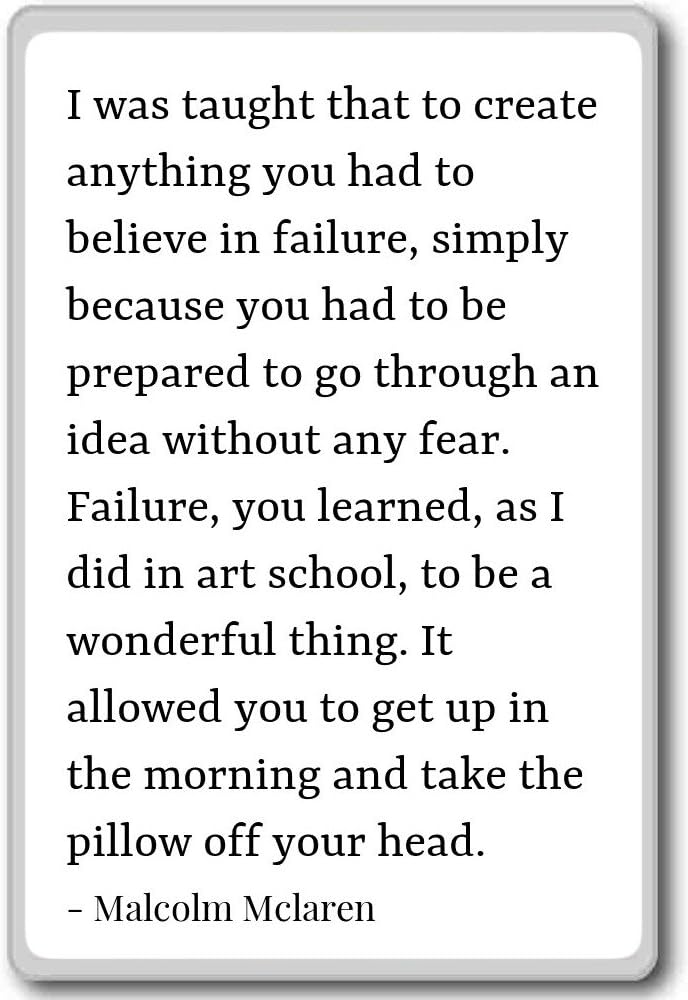 I was taught that to create anything you had to believe in failure, simply because you had to be prepared to go through an idea without any fear. Failure, you learned, as I did in art school, to be a wonderful thing. It allowed you to get up in the morning and take the pillow off your head.

- Malcolm Mclaren